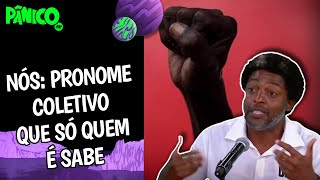 PÂNICO

NÓS: PRONOME COLETIVO QUE SÓ QUEM É SABE